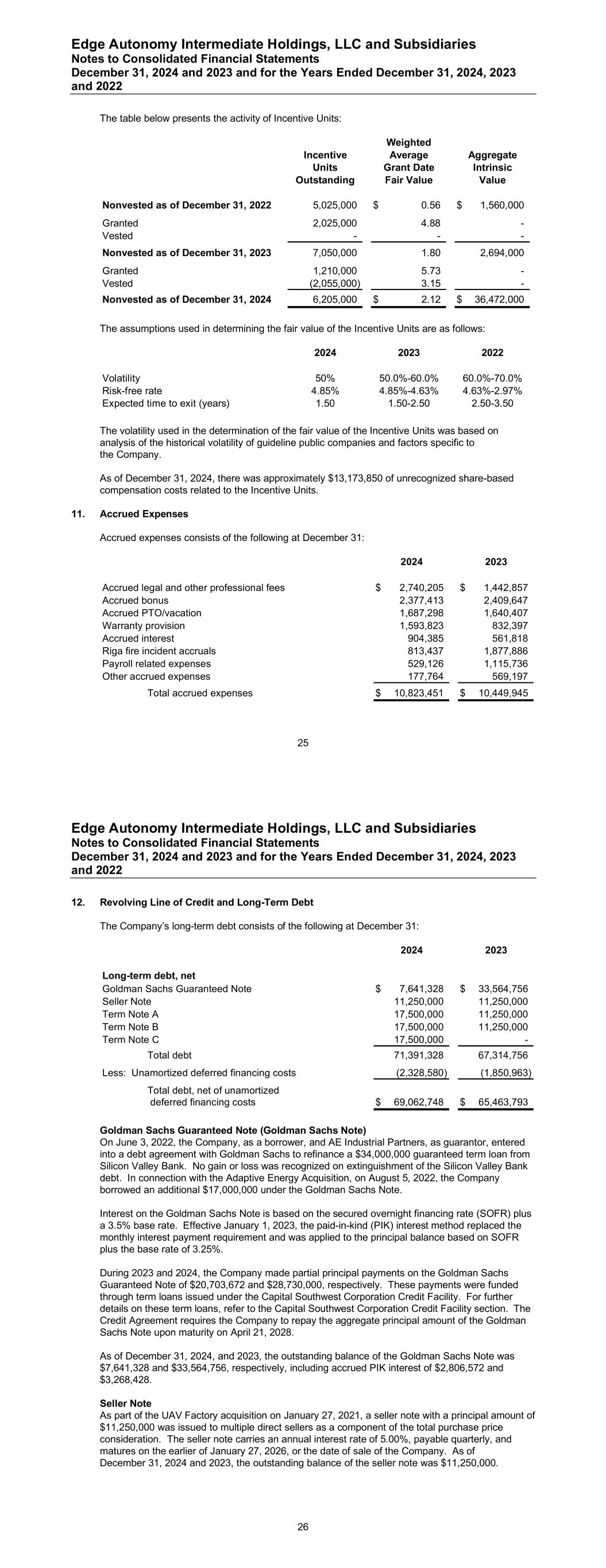 Edge Autonomy Intermediate Holdings, LLC and Subsidiaries
Notes to Consolidated Financial Statements
December 31, 2024 and 2023 and for the Years Ended December 31, 2024, 2023 and 2022

The table below presents the activity of Incentive Units:

| | Incentive Units Outstanding | Weighted Average Grant Date Fair Value | Aggregate Intrinsic Value |
|---|---|---|---|
| Nonvested as of December 31, 2022 | 5,025,000 | $ 0.56 | $ 1,560,000 |
| Granted | 2,025,000 | 4.88 | - |
| Vested | - | - | - |
| Nonvested as of December 31, 2023 | 7,050,000 | 1.80 | 2,694,000 |
| Granted | 1,210,000 | 5.73 | - |
| Vested | (2,055,000) | 3.15 | - |
| Nonvested as of December 31, 2024 | 6,205,000 | $ 2.12 | $ 36,472,000 |

The assumptions used in determining the fair value of the Incentive Units are as follows:

| | 2024 | 2023 | 2022 |
|---|---|---|---|
| Volatility | 50% | 50.0%-60.0% | 60.0%-70.0% |
| Risk-free rate | 4.85% | 4.85%-4.63% | 4.63%-2.97% |
| Expected time to exit (years) | 1.50 | 1.50-2.50 | 2.50-3.50 |

The volatility used in the determination of the fair value of the Incentive Units was based on analysis of the historical volatility of guideline public companies and factors specific to the Company.

As of December 31, 2024, there was approximately $13,173,850 of unrecognized share-based compensation costs related to the Incentive Units.

11. Accrued Expenses

Accrued expenses consists of the following at December 31:

| | 2024 | 2023 |
|---|---|---|
| Accrued legal and other professional fees | $ 2,740,205 | $ 1,442,857 |
| Accrued bonus | 2,377,413 | 2,409,647 |
| Accrued PTO/vacation | 1,687,298 | 1,640,407 |
| Warranty provision | 1,593,823 | 832,397 |
| Accrued interest | 904,385 | 561,818 |
| Riga fire incident accruals | 813,437 | 1,877,886 |
| Payroll related expenses | 529,126 | 1,115,736 |
| Other accrued expenses | 177,764 | 569,197 |
| Total accrued expenses | $ 10,823,451 | $ 10,449,945 |

25

Edge Autonomy Intermediate Holdings, LLC and Subsidiaries
Notes to Consolidated Financial Statements
December 31, 2024 and 2023 and for the Years Ended December 31, 2024, 2023 and 2022

12. Revolving Line of Credit and Long-Term Debt

The Company's long-term debt consists of the following at December 31:

| | 2024 | 2023 |
|---|---|---|
| Long-term debt, net | | |
| Goldman Sachs Guaranteed Note | $ 7,641,328 | $ 33,564,756 |
| Seller Note | 11,250,000 | 11,250,000 |
| Term Note A | 17,500,000 | 11,250,000 |
| Term Note B | 17,500,000 | 11,250,000 |
| Term Note C | 17,500,000 | - |
| Total debt | 71,391,328 | 67,314,756 |
| Less: Unamortized deferred financing costs | (2,328,580) | (1,850,963) |
| Total debt, net of unamortized deferred financing costs | $ 69,062,748 | $ 65,463,793 |

Goldman Sachs Guaranteed Note (Goldman Sachs Note)
On June 3, 2022, the Company, as a borrower, and AE Industrial Partners, as guarantor, entered into a debt agreement with Goldman Sachs to refinance a $34,000,000 guaranteed term loan from Silicon Valley Bank. No gain or loss was recognized on extinguishment of the Silicon Valley Bank debt. In connection with the Adaptive Energy Acquisition, on August 5, 2022, the Company borrowed an additional $17,000,000 under the Goldman Sachs Note.

Interest on the Goldman Sachs Note is based on the secured overnight financing rate (SOFR) plus a 3.5% base rate. Effective January 1, 2023, the paid-in-kind (PIK) interest method replaced the monthly interest payment requirement and was applied to the principal balance based on SOFR plus the base rate of 3.25%.

During 2023 and 2024, the Company made partial principal payments on the Goldman Sachs Guaranteed Note of $20,703,672 and $28,730,000, respectively. These payments were funded through term loans issued under the Capital Southwest Corporation Credit Facility. For further details on these term loans, refer to the Capital Southwest Corporation Credit Facility section. The Credit Agreement requires the Company to repay the aggregate principal amount of the Goldman Sachs Note upon maturity on April 21, 2028.

As of December 31, 2024, and 2023, the outstanding balance of the Goldman Sachs Note was $7,641,328 and $33,564,756, respectively, including accrued PIK interest of $2,806,572 and $3,268,428.

Seller Note
As part of the UAV Factory acquisition on January 27, 2021, a seller note with a principal amount of $11,250,000 was issued to multiple direct sellers as a component of the total purchase price consideration. The seller note carries an annual interest rate of 5.00%, payable quarterly, and matures on the earlier of January 27, 2026, or the date of sale of the Company. As of December 31, 2024 and 2023, the outstanding balance of the seller note was $11,250,000.

26